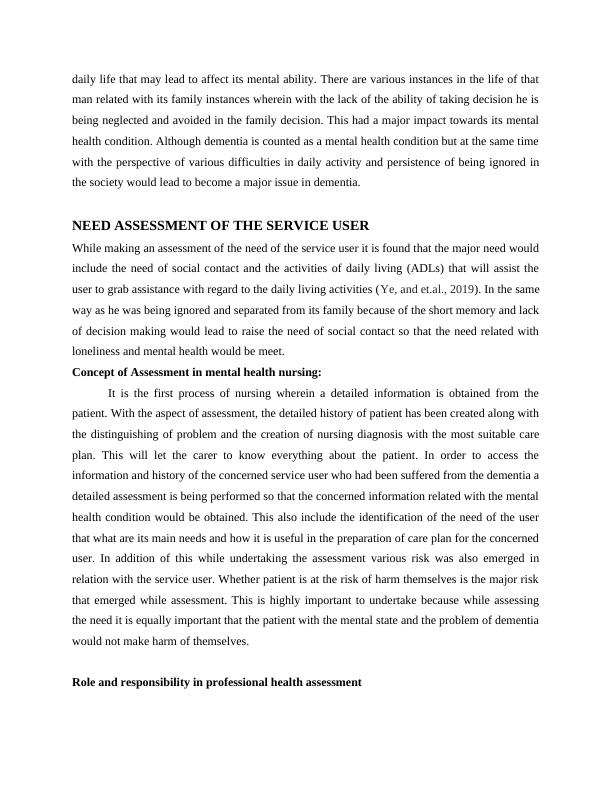 daily life that may lead to affect its mental ability. There are various instances in the life of that man related with its family instances wherein with the lack of the ability of taking decision he is being neglected and avoided in the family decision. This had a major impact towards its mental health condition. Although dementia is counted as a mental health condition but at the same time with the perspective of various difficulties in daily activity and persistence of being ignored in the society would lead to become a major issue in dementia.

NEED ASSESSMENT OF THE SERVICE USER

While making an assessment of the need of the service user it is found that the major need would include the need of social contact and the activities of daily living (ADLs) that will assist the user to grab assistance with regard to the daily living activities (Ye, and et.al., 2019). In the same way as he was being ignored and separated from its family because of the short memory and lack of decision making would lead to raise the need of social contact so that the need related with loneliness and mental health would be meet.

Concept of Assessment in mental health nursing:

It is the first process of nursing wherein a detailed information is obtained from the patient. With the aspect of assessment, the detailed history of patient has been created along with the distinguishing of problem and the creation of nursing diagnosis with the most suitable care plan. This will let the carer to know everything about the patient. In order to access the information and history of the concerned service user who had been suffered from the dementia a detailed assessment is being performed so that the concerned information related with the mental health condition would be obtained. This also include the identification of the need of the user that what are its main needs and how it is useful in the preparation of care plan for the concerned user. In addition of this while undertaking the assessment various risk was also emerged in relation with the service user. Whether patient is at the risk of harm themselves is the major risk that emerged while assessment. This is highly important to undertake because while assessing the need it is equally important that the patient with the mental state and the problem of dementia would not make harm of themselves.

Role and responsibility in professional health assessment